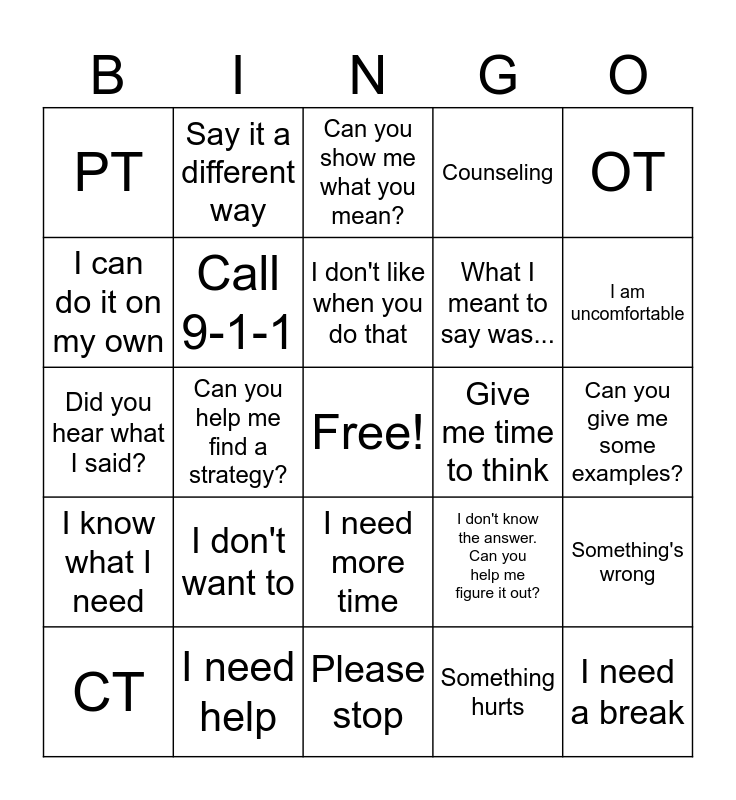 | B | I | N | G | O |
|---|---|---|---|---|
| PT | Say it a different way | Can you show me what you mean? | Counseling | OT |
| I can do it on my own | Call 9-1-1 | I don't like when you do that | What I meant to say was... | I am uncomfortable |
| Did you hear what I said? | Can you help me find a strategy? | Free! | Give me time to think | Can you give me some examples? |
| I know what I need | I don't want to | I need more time | I don't know the answer. Can you help me figure it out? | Something's wrong |
| CT | I need help | Please stop | Something hurts | I need a break |